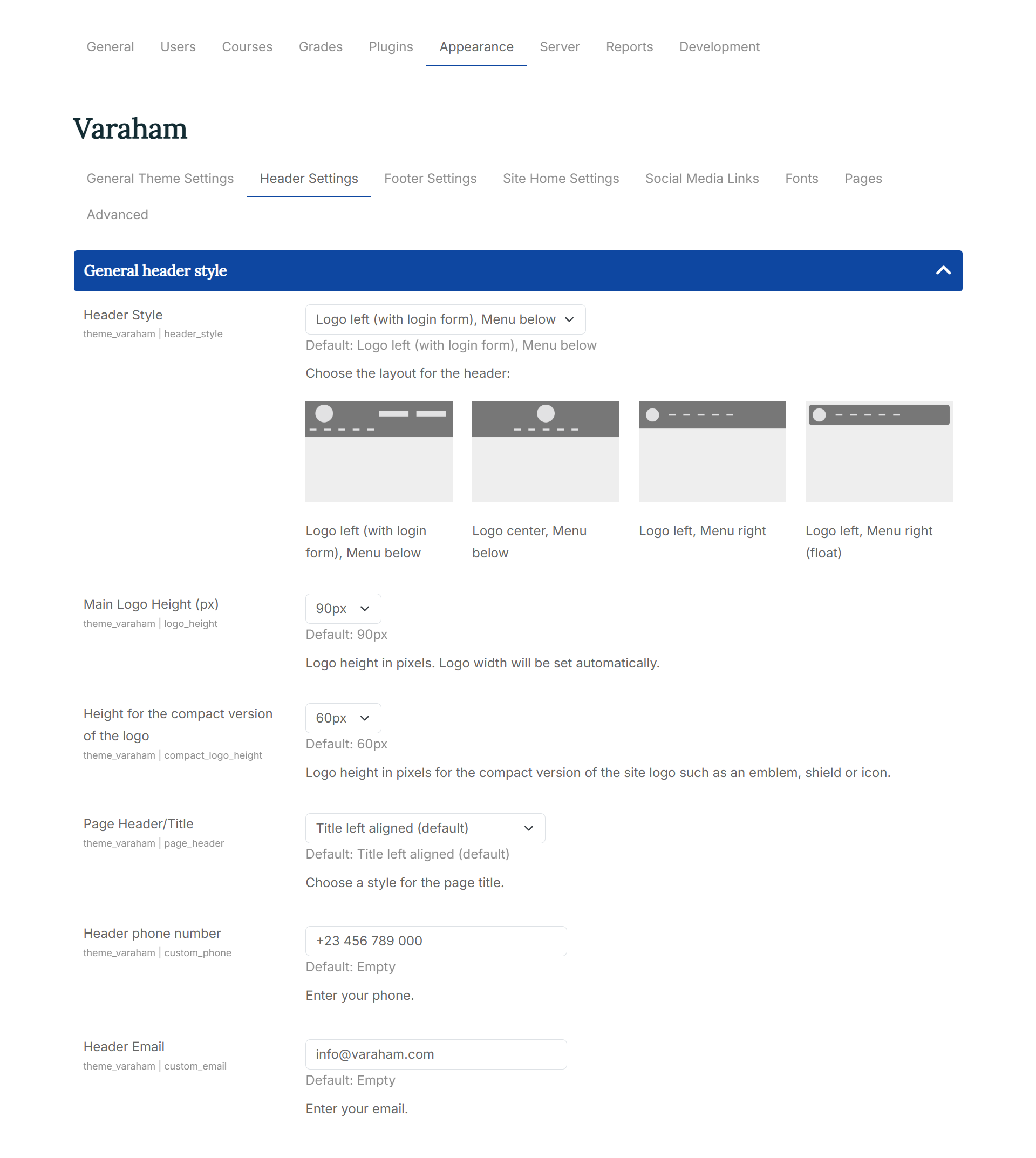 General Users Courses Grades Plugins Appearance Server Reports Development

Varaham

General Theme Settings Header Settings Footer Settings Site Home Settings Social Media Links Fonts Pages Advanced

General header style

Header Style
theme_varaham | header_style

Logo left (with login form), Menu below

Default: Logo left (with login form), Menu below

Choose the layout for the header:

Logo left (with login form), Menu below

Logo center, Menu below

Logo left, Menu right

Logo left, Menu right (float)

Main Logo Height (px)
theme_varaham | logo_height

90px

Default: 90px

Logo height in pixels. Logo width will be set automatically.

Height for the compact version of the logo
theme_varaham | compact_logo_height

60px

Default: 60px

Logo height in pixels for the compact version of the site logo such as an emblem, shield or icon.

Page Header/Title
theme_varaham | page_header

Title left aligned (default)

Default: Title left aligned (default)

Choose a style for the page title.

Header phone number
theme_varaham | custom_phone

+23 456 789 000

Default: Empty

Enter your phone.

Header Email
theme_varaham | custom_email

info@varaham.com

Default: Empty

Enter your email.